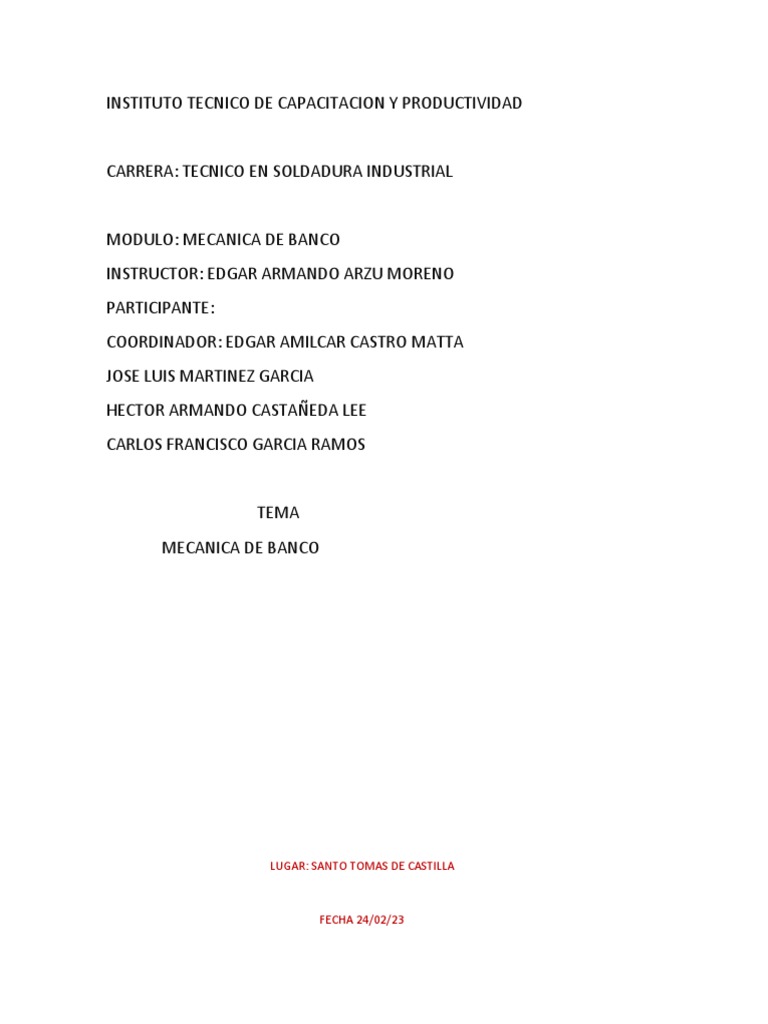 INSTITUTO TECNICO DE CAPACITACION Y PRODUCTIVIDAD

CARRERA: TECNICO EN SOLDADURA INDUSTRIAL

MODULO: MECANICA DE BANCO

INSTRUCTOR: EDGAR ARMANDO ARZU MORENO

PARTICIPANTE:

COORDINADOR: EDGAR AMILCAR CASTRO MATTA

JOSE LUIS MARTINEZ GARCIA

HECTOR ARMANDO CASTAÑEDA LEE

CARLOS FRANCISCO GARCIA RAMOS

TEMA

MECANICA DE BANCO

LUGAR: SANTO TOMAS DE CASTILLA

FECHA 24/02/23